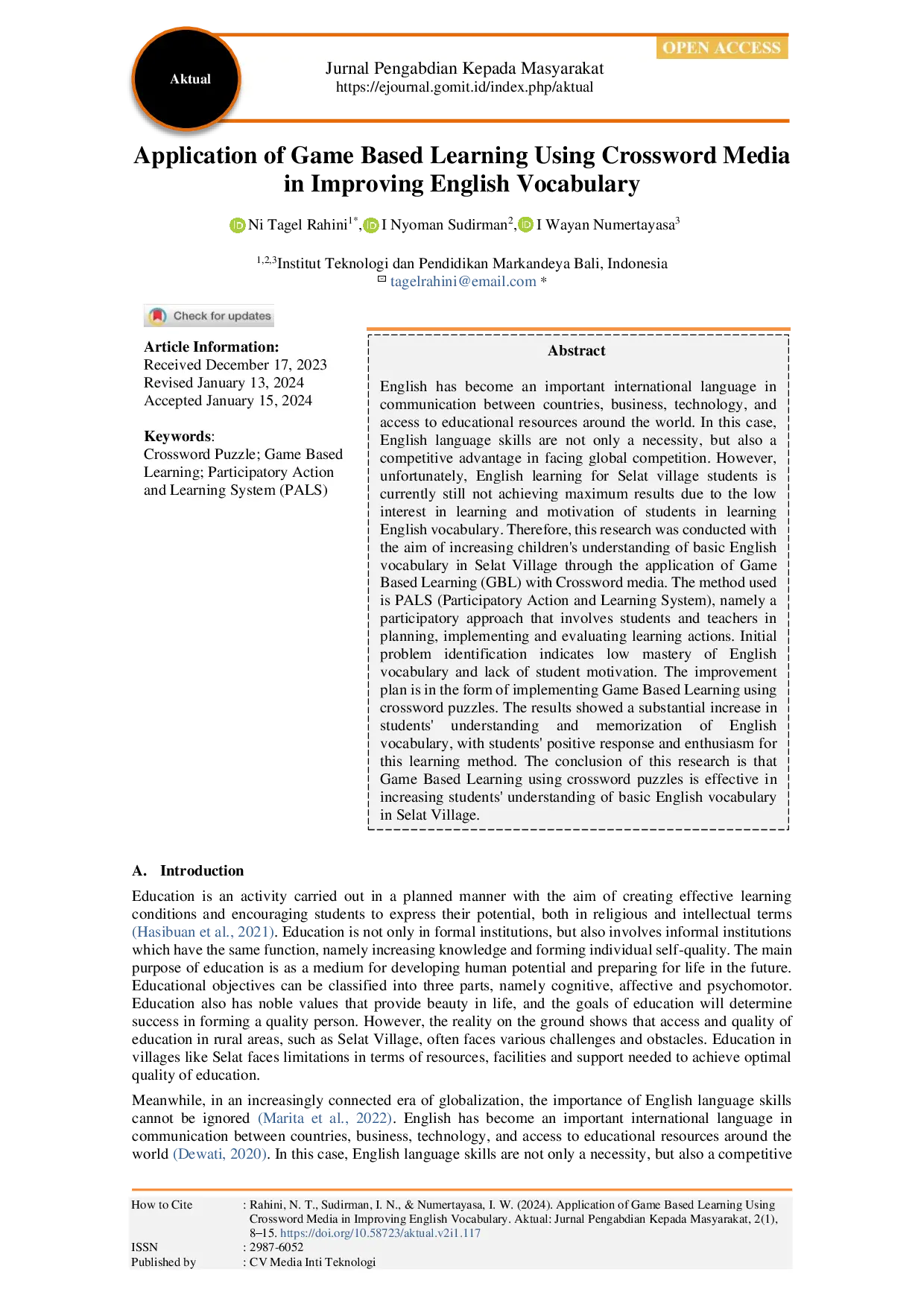 Aktual

OPEN ACCESS

Jurnal Pengabdian Kepada Masyarakat
https://ejournal.gomit.id/index.php/aktual

Application of Game Based Learning Using Crossword Media in Improving English Vocabulary

Ni Tagel Rahini$^{1*}$, I Nyoman Sudirman$^{2}$, I Wayan Numertayasa$^{3}$

$^{1,2,3}$Institut Teknologi dan Pendidikan Markandeya Bali, Indonesia
tagelrahini@email.com *

Check for updates

Article Information:
Received December 17, 2023
Revised January 13, 2024
Accepted January 15, 2024

Keywords:
Crossword Puzzle; Game Based Learning; Participatory Action and Learning System (PALS)

Abstract

English has become an important international language in communication between countries, business, technology, and access to educational resources around the world. In this case, English language skills are not only a necessity, but also a competitive advantage in facing global competition. However, unfortunately, English learning for Selat village students is currently still not achieving maximum results due to the low interest in learning and motivation of students in learning English vocabulary. Therefore, this research was conducted with the aim of increasing children's understanding of basic English vocabulary in Selat Village through the application of Game Based Learning (GBL) with Crossword media. The method used is PALS (Participatory Action and Learning System), namely a participatory approach that involves students and teachers in planning, implementing and evaluating learning actions. Initial problem identification indicates low mastery of English vocabulary and lack of student motivation. The improvement plan is in the form of implementing Game Based Learning using crossword puzzles. The results showed a substantial increase in students' understanding and memorization of English vocabulary, with students' positive response and enthusiasm for this learning method. The conclusion of this research is that Game Based Learning using crossword puzzles is effective in increasing students' understanding of basic English vocabulary in Selat Village.

A. Introduction

Education is an activity carried out in a planned manner with the aim of creating effective learning conditions and encouraging students to express their potential, both in religious and intellectual terms (Hasibuan et al., 2021). Education is not only in formal institutions, but also involves informal institutions which have the same function, namely increasing knowledge and forming individual self-quality. The main purpose of education is as a medium for developing human potential and preparing for life in the future. Educational objectives can be classified into three parts, namely cognitive, affective and psychomotor. Education also has noble values that provide beauty in life, and the goals of education will determine success in forming a quality person. However, the reality on the ground shows that access and quality of education in rural areas, such as Selat Village, often faces various challenges and obstacles. Education in villages like Selat faces limitations in terms of resources, facilities and support needed to achieve optimal quality of education.

Meanwhile, in an increasingly connected era of globalization, the importance of English language skills cannot be ignored (Marita et al., 2022). English has become an important international language in communication between countries, business, technology, and access to educational resources around the world (Dewati, 2020). In this case, English language skills are not only a necessity, but also a competitive

How to Cite : Rahini, N. T., Sudirman, I. N., & Numertayasa, I. W. (2024). Application of Game Based Learning Using Crossword Media in Improving English Vocabulary. Aktual: Jurnal Pengabdian Kepada Masyarakat, 2(1), 8–15. https://doi.org/10.58723/aktual.v2i1.117
ISSN : 2987-6052
Published by : CV Media Inti Teknologi